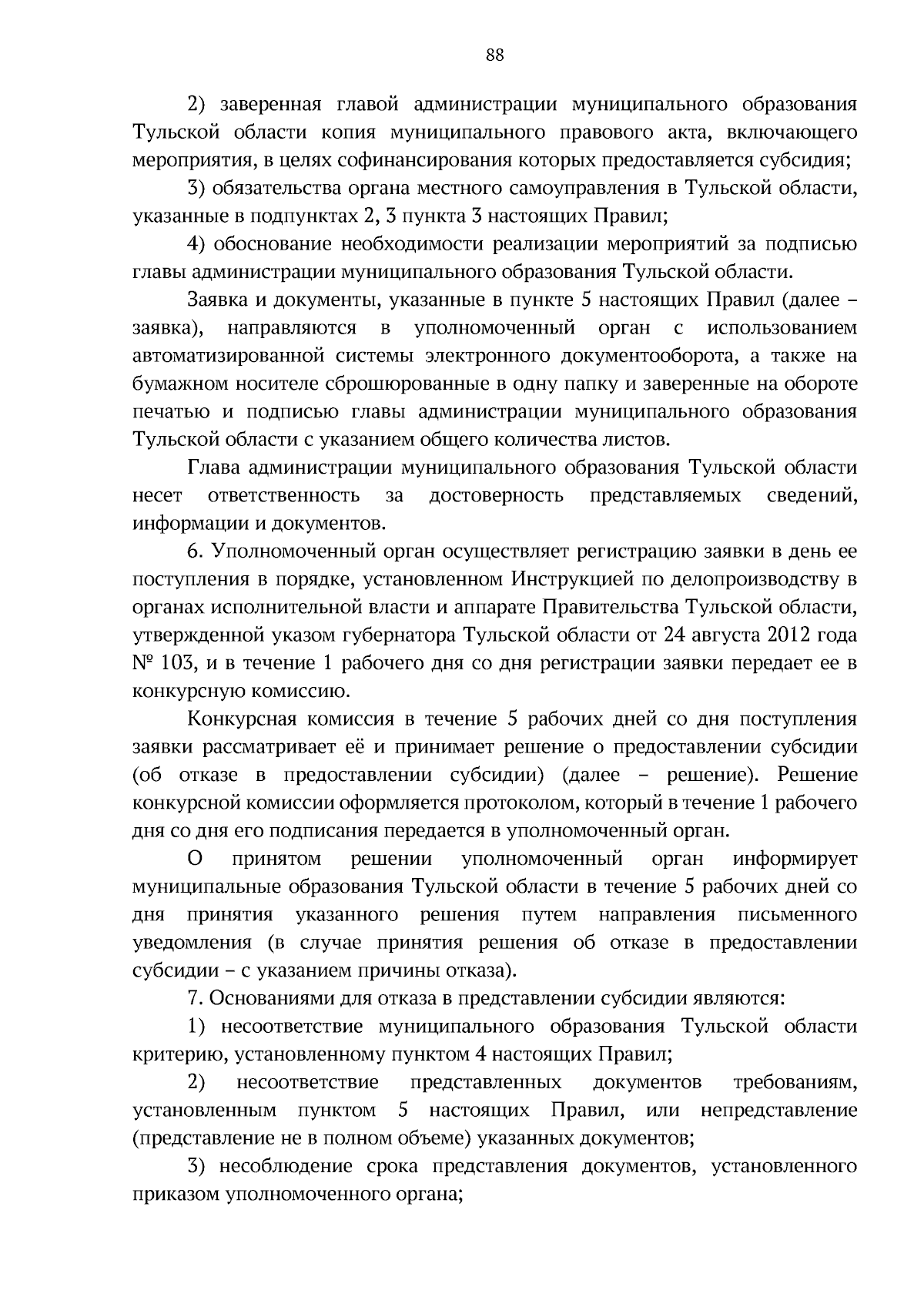 88

2) заверенная главой администрации муниципального образования Тульской области копия муниципального правового акта, включающего мероприятия, в целях софинансирования которых предоставляется субсидия;

3) обязательства органа местного самоуправления в Тульской области, указанные в подпунктах 2, 3 пункта 3 настоящих Правил;

4) обоснование необходимости реализации мероприятий за подписью главы администрации муниципального образования Тульской области.

Заявка и документы, указанные в пункте 5 настоящих Правил (далее – заявка), направляются в уполномоченный орган с использованием автоматизированной системы электронного документооборота, а также на бумажном носителе сброшюрованные в одну папку и заверенные на обороте печатью и подписью главы администрации муниципального образования Тульской области с указанием общего количества листов.

Глава администрации муниципального образования Тульской области несет ответственность за достоверность представляемых сведений, информации и документов.

6. Уполномоченный орган осуществляет регистрацию заявки в день ее поступления в порядке, установленном Инструкцией по делопроизводству в органах исполнительной власти и аппарате Правительства Тульской области, утвержденной указом губернатора Тульской области от 24 августа 2012 года № 103, и в течение 1 рабочего дня со дня регистрации заявки передает ее в конкурсную комиссию.

Конкурсная комиссия в течение 5 рабочих дней со дня поступления заявки рассматривает её и принимает решение о предоставлении субсидии (об отказе в предоставлении субсидии) (далее – решение). Решение конкурсной комиссии оформляется протоколом, который в течение 1 рабочего дня со дня его подписания передается в уполномоченный орган.

О принятом решении уполномоченный орган информирует муниципальные образования Тульской области в течение 5 рабочих дней со дня принятия указанного решения путем направления письменного уведомления (в случае принятия решения об отказе в предоставлении субсидии – с указанием причины отказа).

7. Основаниями для отказа в представлении субсидии являются:

1) несоответствие муниципального образования Тульской области критерию, установленному пунктом 4 настоящих Правил;

2) несоответствие представленных документов требованиям, установленным пунктом 5 настоящих Правил, или непредставление (представление не в полном объеме) указанных документов;

3) несоблюдение срока представления документов, установленного приказом уполномоченного органа;